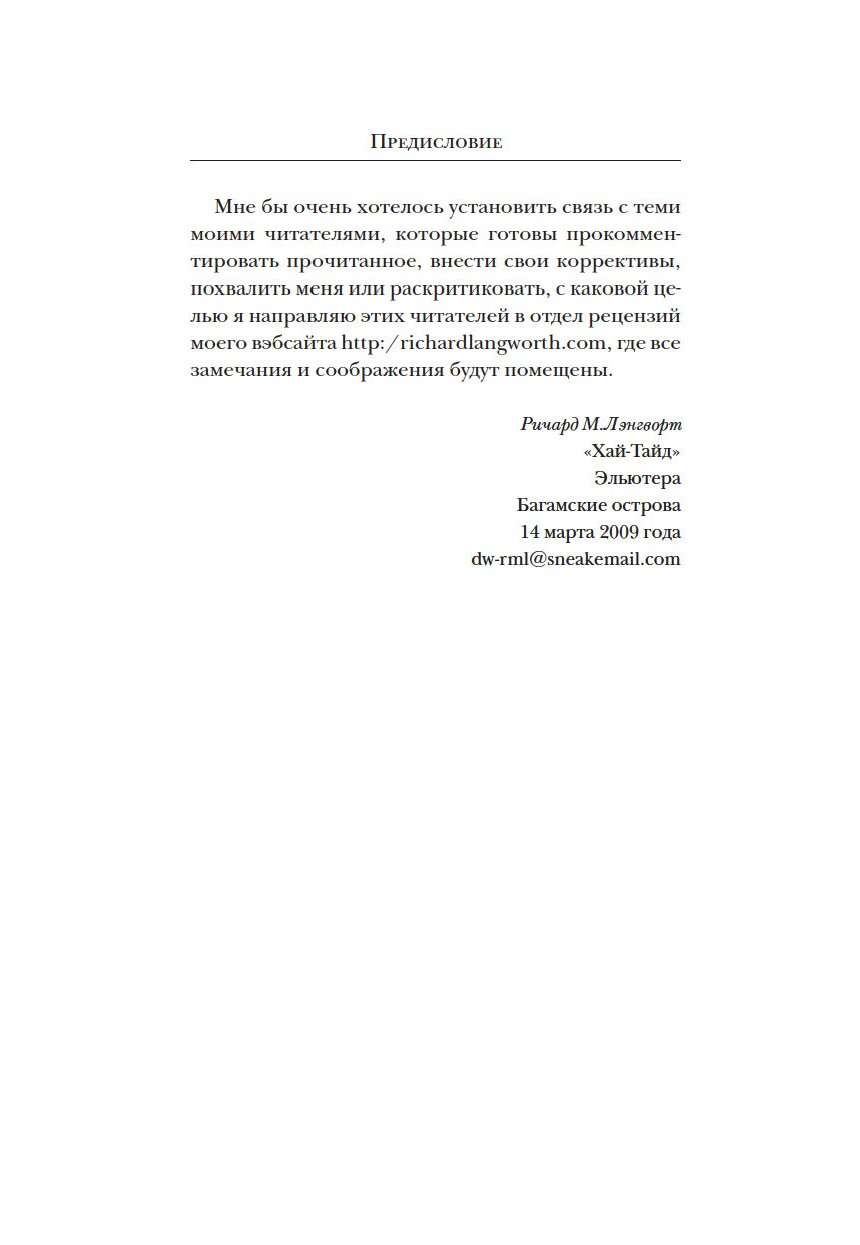 Предисловие

Мне бы очень хотелось установить связь с теми моими читателями, которые готовы прокомментировать прочитанное, внести свои коррективы, похвалить меня или раскритиковать, с каковой целью я направляю этих читателей в отдел рецензий моего вэбсайта http:/richardlangworth.com, где все замечания и соображения будут помещены.

Ричард М.Лэнгворт
«Хай-Тайд»
Эльютера
Багамские острова
14 марта 2009 года
dw-rml@sneakemail.com